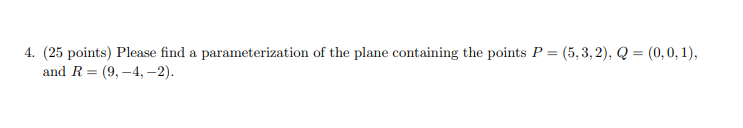 4. (25 points) Please find a parameterization of the plane containing the points $P = (5, 3, 2)$, $Q = (0, 0, 1)$, and $R = (9, -4, -2)$.